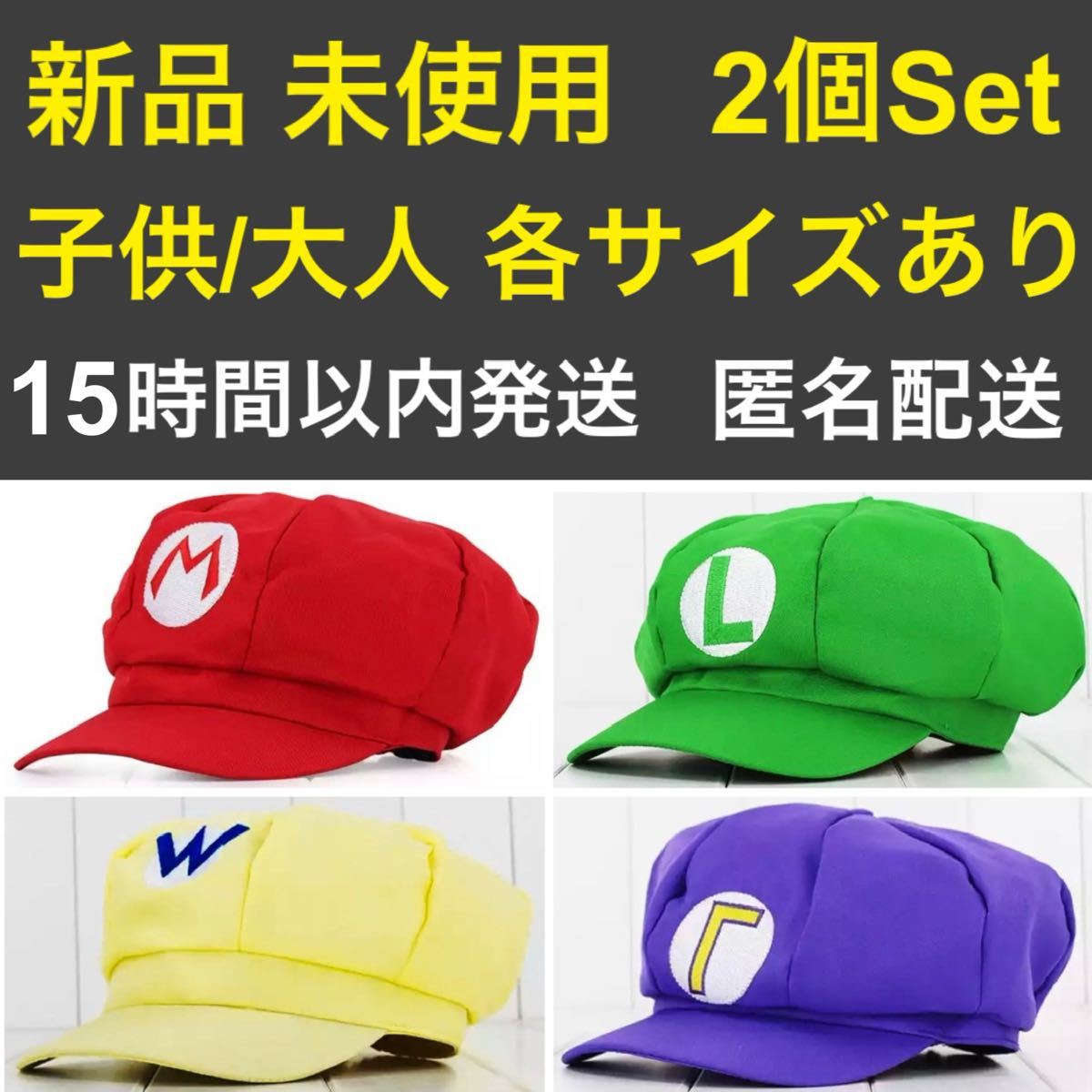 新品 未使用 2個Set

子供/大人 各サイズあり

15時間以内発送 匿名配送

M

L

W

Γ